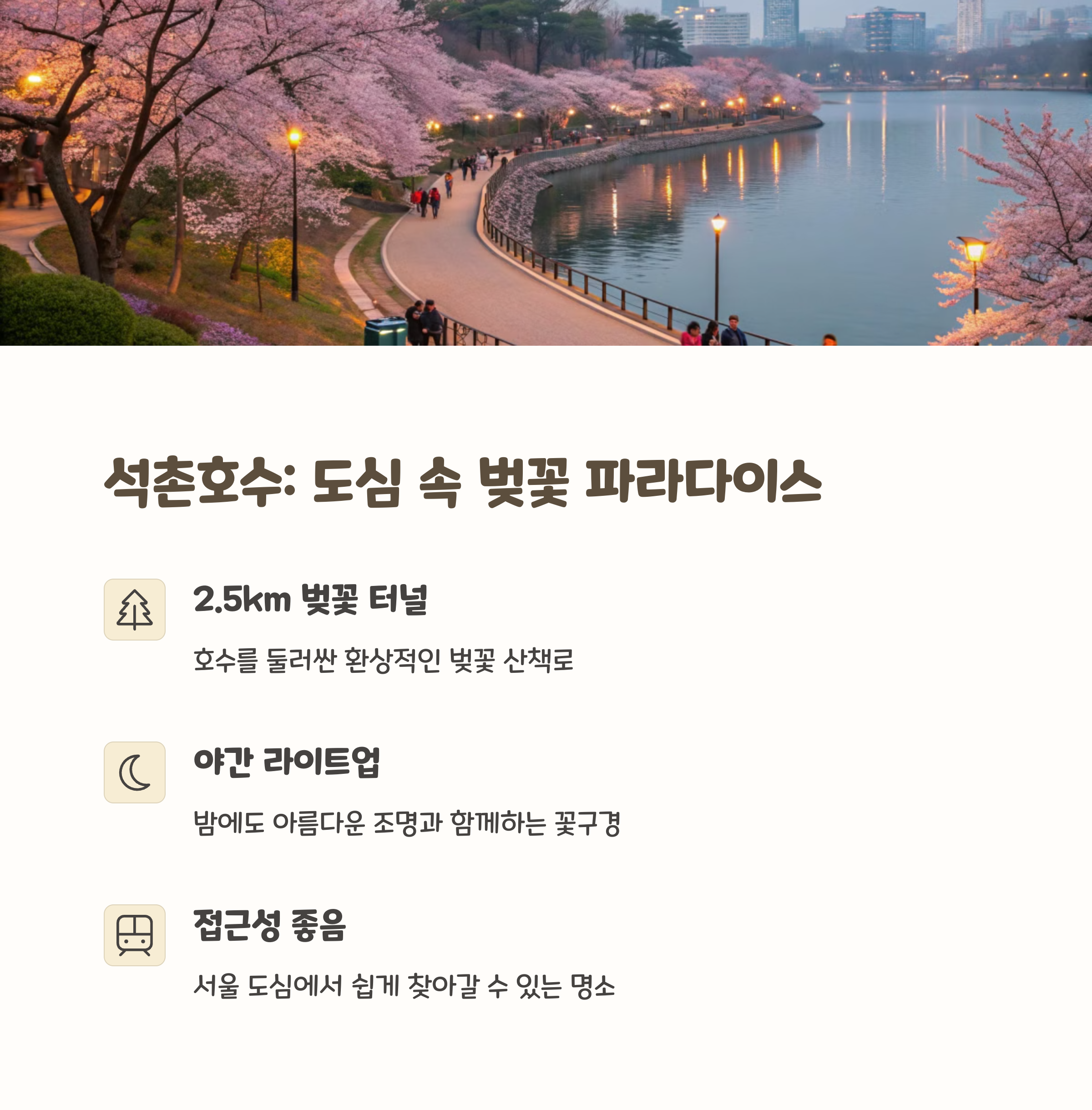 석촌호수: 도심 속 벚꽃 파라다이스

2.5km 벚꽃 터널

호수를 둘러싼 환상적인 벚꽃 산책로

야간 라이트업

밤에도 아름다운 조명과 함께하는 꽃구경

접근성 좋음

서울 도심에서 쉽게 찾아갈 수 있는 명소